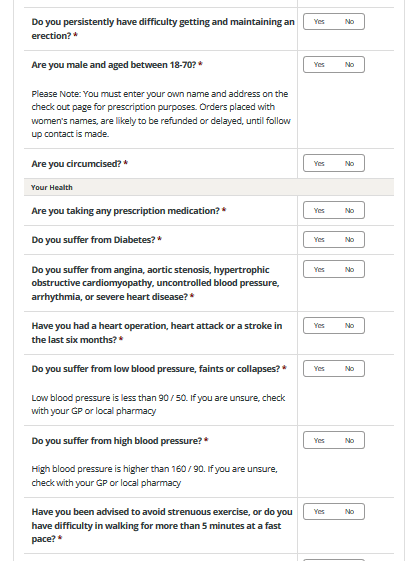 Do you persistently have difficulty getting and maintaining an erection? *

Yes No

Are you male and aged between 18-70? *

Yes No

Please Note: You must enter your own name and address on the check out page for prescription purposes. Orders placed with women's names, are likely to be refunded or delayed, until follow up contact is made.

Are you circumcised? *

Yes No

Your Health

Are you taking any prescription medication? *

Yes No

Do you suffer from Diabetes? *

Yes No

Do you suffer from angina, aortic stenosis, hypertrophic obstructive cardiomyopathy, uncontrolled blood pressure, arrhythmia, or severe heart disease? *

Yes No

Have you had a heart operation, heart attack or a stroke in the last six months? *

Yes No

Do you suffer from low blood pressure, faints or collapses? *

Yes No

Low blood pressure is less than 90 / 50. If you are unsure, check with your GP or local pharmacy

Do you suffer from high blood pressure? *

Yes No

High blood pressure is higher than 160 / 90. If you are unsure, check with your GP or local pharmacy

Have you been advised to avoid strenuous exercise, or do you have difficulty in walking for more than 5 minutes at a fast pace? *

Yes No